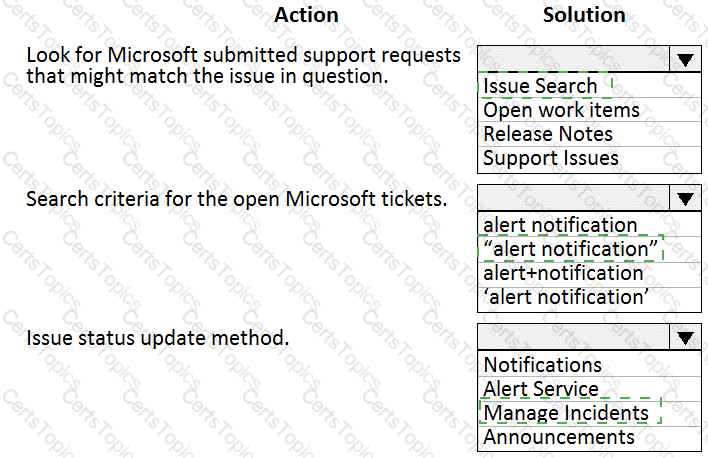 | Action | Solution |
|---|---|
| Look for Microsoft submitted support requests that might match the issue in question. | Issue Search<br>Open work items<br>Release Notes<br>Support Issues |
| Search criteria for the open Microsoft tickets. | alert notification<br>“alert notification”<br>alert+notification<br>‘alert notification’ |
| Issue status update method. | Notifications<br>Alert Service<br>Manage Incidents<br>Announcements |

CertsTopics